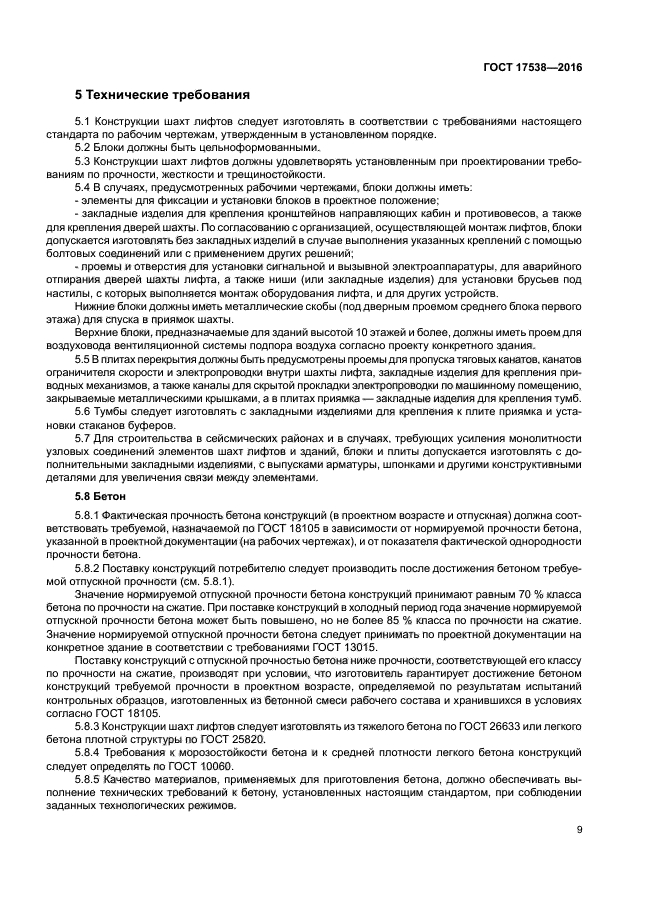 ГОСТ 17538—2016

5 Технические требования

5.1 Конструкции шахт лифтов следует изготовлять в соответствии с требованиями настоящего стандарта по рабочим чертежам, утвержденным в установленном порядке.

5.2 Блоки должны быть цельноформованными.

5.3 Конструкции шахт лифтов должны удовлетворять установленным при проектировании требованиям по прочности, жесткости и трещиностойкости.

5.4 В случаях, предусмотренных рабочими чертежами, блоки должны иметь:

- элементы для фиксации и установки блоков в проектное положение;

- закладные изделия для крепления кронштейнов направляющих кабин и противовесов, а также для крепления дверей шахты. По согласованию с организацией, осуществляющей монтаж лифтов, блоки допускается изготовлять без закладных изделий в случае выполнения указанных креплений с помощью болтовых соединений или с применением других решений;

- проемы и отверстия для установки сигнальной и вызывной электроаппаратуры, для аварийного отпирания дверей шахты лифта, а также ниши (или закладные изделия) для установки брусьев под настилы, с которых выполняется монтаж оборудования лифта, и для других устройств.

Нижние блоки должны иметь металлические скобы (под дверным проемом среднего блока первого этажа) для спуска в приямок шахты.

Верхние блоки, предназначаемые для зданий высотой 10 этажей и более, должны иметь проем для воздуховода вентиляционной системы подпора воздуха согласно проекту конкретного здания.

5.5 В плитах перекрытия должны быть предусмотрены проемы для пропуска тяговых канатов, канатов ограничителя скорости и электропроводки внутри шахты лифта, закладные изделия для крепления приводных механизмов, а также каналы для скрытой прокладки электропроводки по машинному помещению, закрываемые металлическими крышками, а в плитах приямка — закладные изделия для крепления тумб.

5.6 Тумбы следует изготовлять с закладными изделиями для крепления к плите приямка и установки стаканов буферов.

5.7 Для строительства в сейсмических районах и в случаях, требующих усиления монолитности узловых соединений элементов шахт лифтов и зданий, блоки и плиты допускается изготовлять с дополнительными закладными изделиями, с выпусками арматуры, шпонками и другими конструктивными деталями для увеличения связи между элементами.

5.8 Бетон

5.8.1 Фактическая прочность бетона конструкций (в проектном возрасте и отпускная) должна соответствовать требуемой, назначаемой по ГОСТ 18105 в зависимости от нормируемой прочности бетона, указанной в проектной документации (на рабочих чертежах), и от показателя фактической однородности прочности бетона.

5.8.2 Поставку конструкций потребителю следует производить после достижения бетоном требуемой отпускной прочности (см. 5.8.1).

Значение нормируемой отпускной прочности бетона конструкций принимают равным 70 % класса бетона по прочности на сжатие. При поставке конструкций в холодный период года значение нормируемой отпускной прочности бетона может быть повышено, но не более 85 % класса по прочности на сжатие. Значение нормируемой отпускной прочности бетона следует принимать по проектной документации на конкретное здание в соответствии с требованиями ГОСТ 13015.

Поставку конструкций с отпускной прочностью бетона ниже прочности, соответствующей его классу по прочности на сжатие, производят при условии, что изготовитель гарантирует достижение бетоном конструкций требуемой прочности в проектном возрасте, определяемой по результатам испытаний контрольных образцов, изготовленных из бетонной смеси рабочего состава и хранившихся в условиях согласно ГОСТ 18105.

5.8.3 Конструкции шахт лифтов следует изготовлять из тяжелого бетона по ГОСТ 26633 или легкого бетона плотной структуры по ГОСТ 25820.

5.8.4 Требования к морозостойкости бетона и к средней плотности легкого бетона конструкций следует определять по ГОСТ 10060.

5.8.5 Качество материалов, применяемых для приготовления бетона, должно обеспечивать выполнение технических требований к бетону, установленных настоящим стандартом, при соблюдении заданных технологических режимов.

9